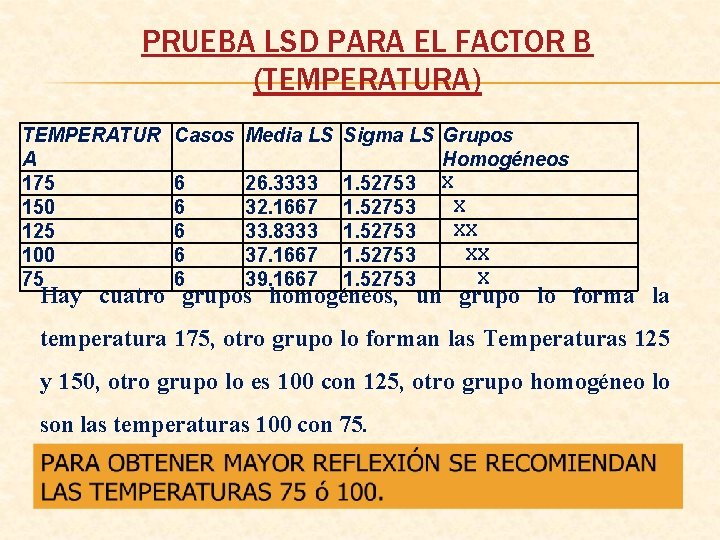 PRUEBA LSD PARA EL FACTOR B (TEMPERATURA)

| TEMPERATURA | Casos | Media LS | Sigma LS | Grupos Homogéneos |
|---|---|---|---|---|
| 175 | 6 | 26.3333 | 1.52753 | X |
| 150 | 6 | 32.1667 | 1.52753 | X |
| 125 | 6 | 33.8333 | 1.52753 | XX |
| 100 | 6 | 37.1667 | 1.52753 | XX |
| 75 | 6 | 39.1667 | 1.52753 | X |

Hay cuatro grupos homogéneos, un grupo lo forma la temperatura 175, otro grupo lo forman las Temperaturas 125 y 150, otro grupo lo es 100 con 125, otro grupo homogéneo lo son las temperaturas 100 con 75.

PARA OBTENER MAYOR REFLEXIÓN SE RECOMIENDAN LAS TEMPERATURAS 75 ó 100.